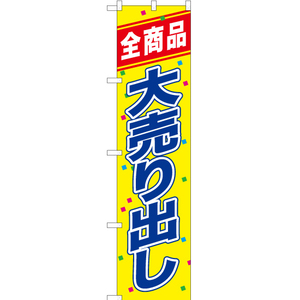 全商品

大売り出し